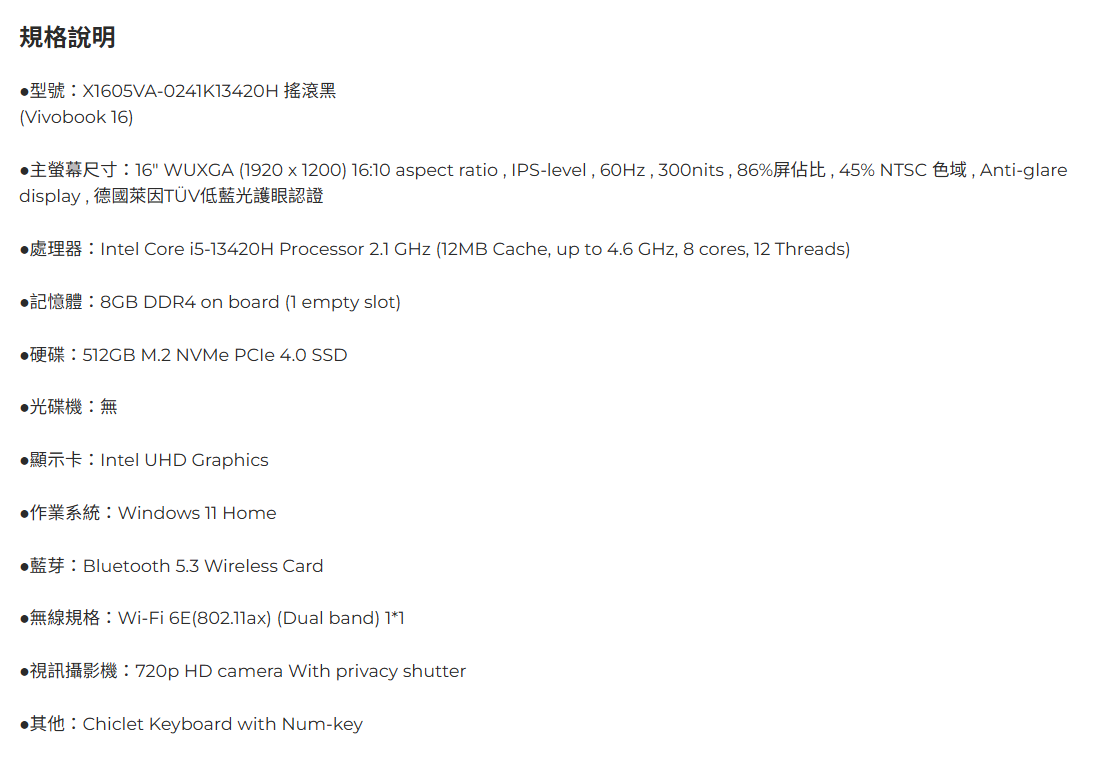 規格說明

•型號：X1605VA-0241K13420H 搖滾黑
(Vivobook 16)

•主螢幕尺寸：16" WUXGA (1920 x 1200) 16:10 aspect ratio , IPS-level , 60Hz , 300nits , 86%屏佔比 , 45% NTSC 色域 , Anti-glare display , 德國萊因TÜV低藍光護眼認證

•處理器：Intel Core i5-13420H Processor 2.1 GHz (12MB Cache, up to 4.6 GHz, 8 cores, 12 Threads)

•記憶體：8GB DDR4 on board (1 empty slot)

•硬碟：512GB M.2 NVMe PCIe 4.0 SSD

•光碟機：無

•顯示卡：Intel UHD Graphics

•作業系統：Windows 11 Home

•藍芽：Bluetooth 5.3 Wireless Card

•無線規格：Wi-Fi 6E(802.11ax) (Dual band) 1*1

•視訊攝影機：720p HD camera With privacy shutter

•其他：Chiclet Keyboard with Num-key